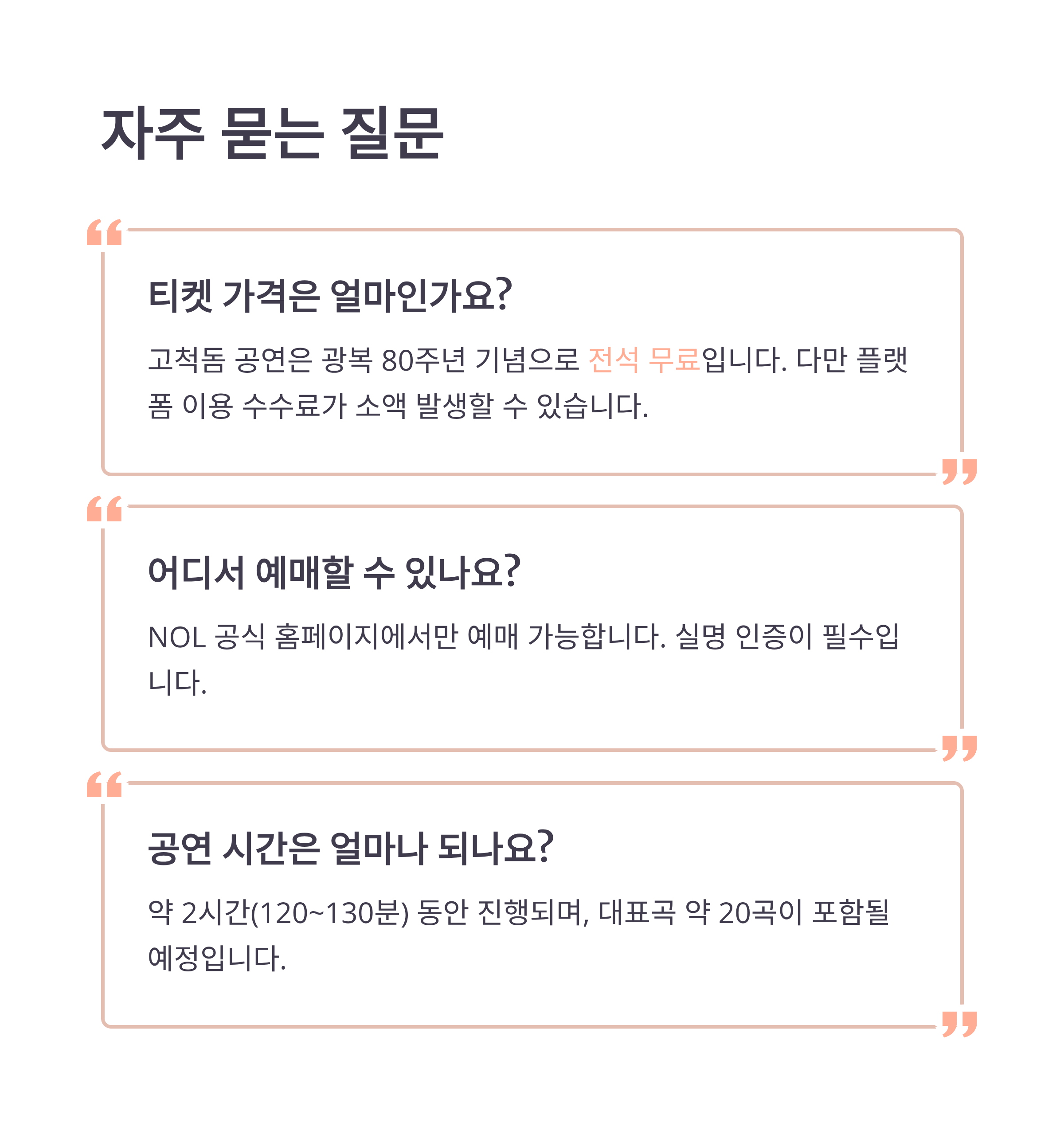 자주 묻는 질문

티켓 가격은 얼마인가요?

고척돔 공연은 광복 80주년 기념으로 전석 무료입니다. 다만 플랫폼 이용 수수료가 소액 발생할 수 있습니다.

어디서 예매할 수 있나요?

NOL 공식 홈페이지에서만 예매 가능합니다. 실명 인증이 필수입니다.

공연 시간은 얼마나 되나요?

약 2시간(120~130분) 동안 진행되며, 대표곡 약 20곡이 포함될 예정입니다.